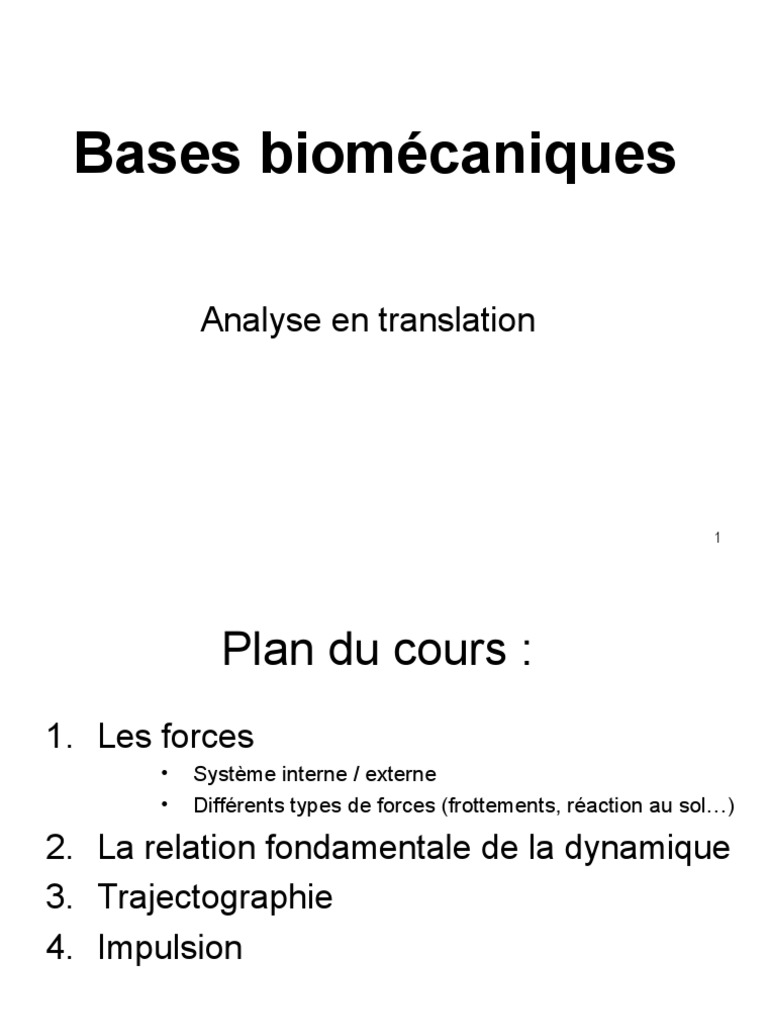 Bases biomécaniques

Analyse en translation

1

Plan du cours :

1. Les forces
 • Système interne / externe
 • Différents types de forces (frottements, réaction au sol…)
2. La relation fondamentale de la dynamique
3. Trajectographie
4. Impulsion